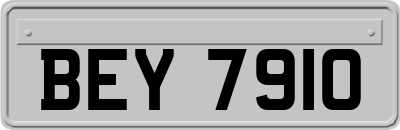 BEY 7910